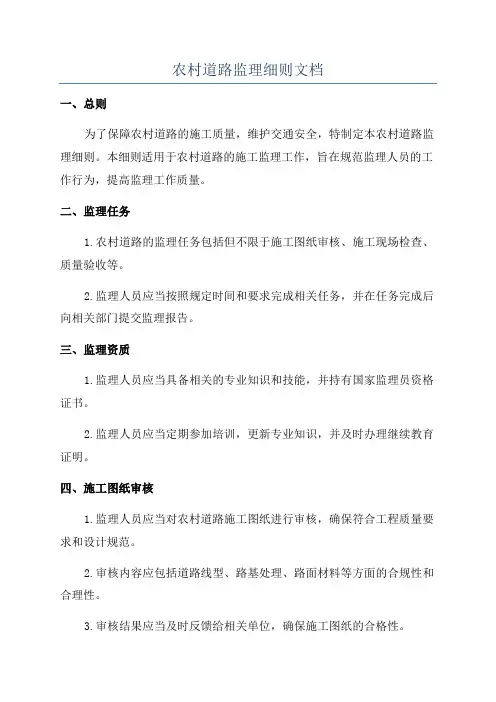 农村道路监理细则文档

一、总则

为了保障农村道路的施工质量，维护交通安全，特制定本农村道路监理细则。本细则适用于农村道路的施工监理工作，旨在规范监理人员的工作行为，提高监理工作质量。

二、监理任务

1.农村道路的监理任务包括但不限于施工图纸审核、施工现场检查、质量验收等。

2.监理人员应当按照规定时间和要求完成相关任务，并在任务完成后向相关部门提交监理报告。

三、监理资质

1.监理人员应当具备相关的专业知识和技能，并持有国家监理员资格证书。

2.监理人员应当定期参加培训，更新专业知识，并及时办理继续教育证明。

四、施工图纸审核

1.监理人员应当对农村道路施工图纸进行审核，确保符合工程质量要求和设计规范。

2.审核内容应包括道路线型、路基处理、路面材料等方面的合规性和合理性。

3.审核结果应当及时反馈给相关单位，确保施工图纸的合格性。